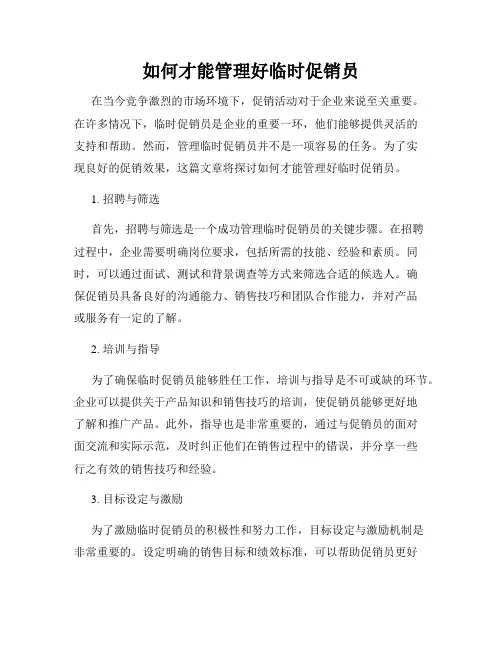 如何才能管理好临时促销员

在当今竞争激烈的市场环境下，促销活动对于企业来说至关重要。在许多情况下，临时促销员是企业的重要一环，他们能够提供灵活的支持和帮助。然而，管理临时促销员并不是一项容易的任务。为了实现良好的促销效果，这篇文章将探讨如何才能管理好临时促销员。

1. 招聘与筛选

首先，招聘与筛选是一个成功管理临时促销员的关键步骤。在招聘过程中，企业需要明确岗位要求，包括所需的技能、经验和素质。同时，可以通过面试、测试和背景调查等方式来筛选合适的候选人。确保促销员具备良好的沟通能力、销售技巧和团队合作能力，并对产品或服务有一定的了解。

2. 培训与指导

为了确保临时促销员能够胜任工作，培训与指导是不可或缺的环节。企业可以提供关于产品知识和销售技巧的培训，使促销员能够更好地了解和推广产品。此外，指导也是非常重要的，通过与促销员的面对面交流和实际示范，及时纠正他们在销售过程中的错误，并分享一些行之有效的销售技巧和经验。

3. 目标设定与激励

为了激励临时促销员的积极性和努力工作，目标设定与激励机制是非常重要的。设定明确的销售目标和绩效标准，可以帮助促销员更好